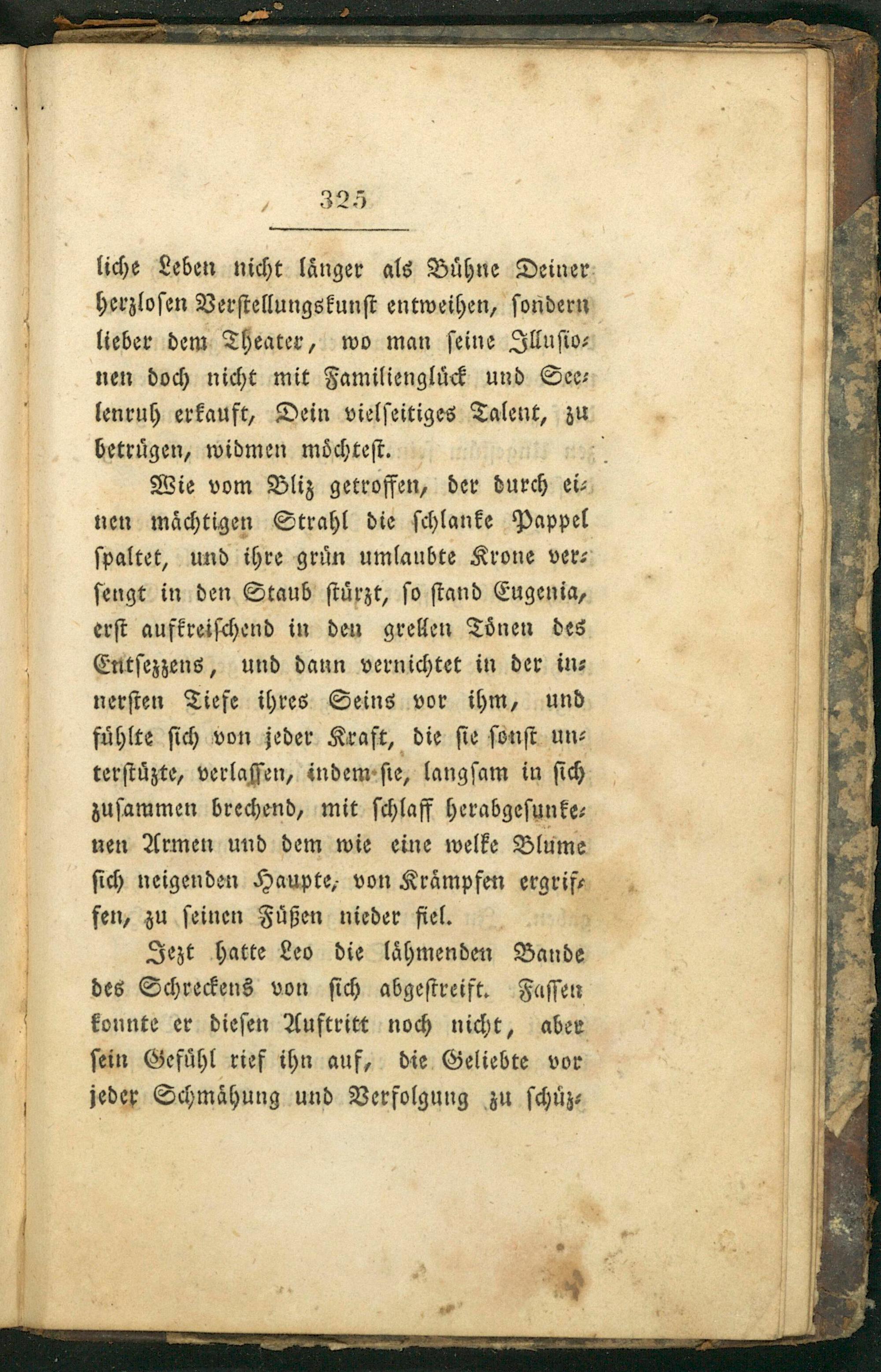 325

liche Leben nicht länger als Bühne Deiner herzlosen Verstellungskunst entweihen, sondern lieber dem Theater, wo man seine Illusionen doch nicht mit Familienglück und Seelenruh erkauft, Dein vielseitiges Talent, zu betrügen, widmen möchtest.

Wie vom Bliz getroffen, der durch einen mächtigen Strahl die schlanke Pappel spaltet, und ihre grün umlaubte Krone versengt in den Staub stürzt, so stand Eugenia, erst aufkreischend in den grellen Tönen des Entsezzens, und dann vernichtet in der innersten Tiefe ihres Seins vor ihm, und fühlte sich von jeder Kraft, die sie sonst unterstüzte, verlassen, indem sie, langsam in sich zusammen brechend, mit schlaff herabgesunkenen Armen und dem wie eine welke Blume sich neigenden Haupte, von Krämpfen ergriffen, zu seinen Füßen nieder fiel.

Jezt hatte Leo die lähmenden Bande des Schreckens von sich abgestreift. Fassen konnte er diesen Auftritt noch nicht, aber sein Gefühl rief ihn auf, die Geliebte vor jeder Schmähung und Verfolgung zu schüz-